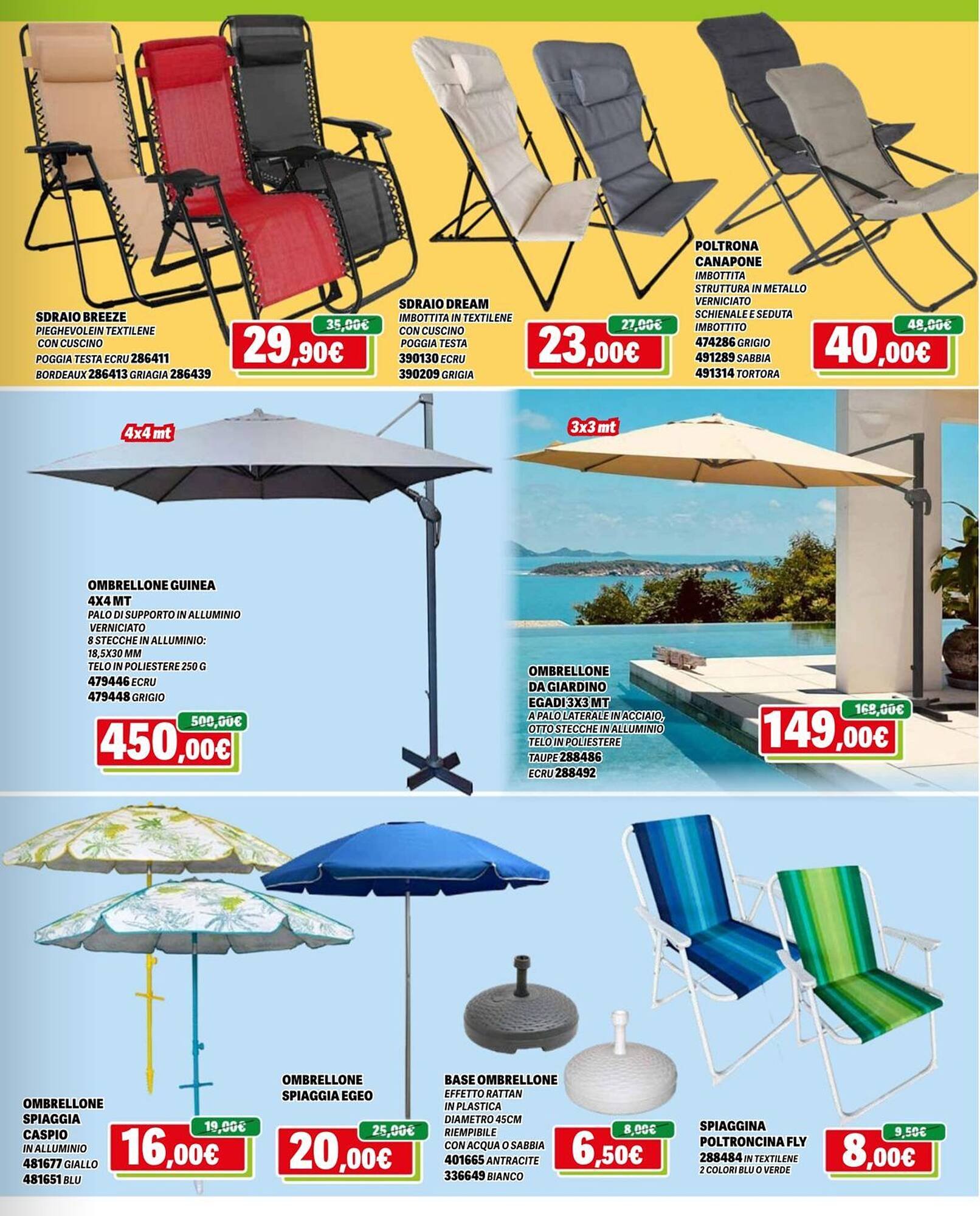 SDRAIO BREEZE
PIEGHEVOLEIN TEXTILENE CON CUSCINO
POGGIA TESTA ECRU 286411
BORDEAUX 286413 GRIAGIA 286439

35,00€
29,90€

SDRAIO DREAM
IMBOTTITA IN TEXTILENE CON CUSCINO POGGIA TESTA
390130 ECRU
390209 GRIGIA

27,00€
23,00€

POLTRONA CANAPONE
IMBOTTITA
STRUTTURA IN METALLO VERNICIATO
SCHIENALE E SEDUTA IMBOTTITO
474286 GRIGIO
491289 SABBIA
491314 TORTORA

48,00€
40,00€

4x4 mt

OMBRELLONE GUINEA 4X4 MT
PALO DI SUPPORTO IN ALLUMINIO VERNICIATO
8 STECCHE IN ALLUMINIO: 18,5X30 MM
TELO IN POLIESTERE 250 G
479446 ECRU
479448 GRIGIO

500,00€
450,00€

3x3 mt

OMBRELLONE DA GIARDINO EGADI 3X3 MT
A PALO LATERALE IN ACCIAIO, OTTO STECCHE IN ALLUMINIO
TELO IN POLIESTERE
TAUPE 288486
ECRU 288492

168,00€
149,00€

OMBRELLONE SPIAGGIA CASPIO
IN ALLUMINIO
481677 GIALLO
481651 BLU

19,00€
16,00€

OMBRELLONE SPIAGGIA EGEO

25,00€
20,00€

BASE OMBRELLONE
EFFETTO RATTAN IN PLASTICA
DIAMETRO 45CM
RIEMPIBILE CON ACQUA O SABBIA
401665 ANTRACITE
336649 BIANCO

8,00€
6,50€

SPIAGGINA POLTRONCINA FLY
288484 IN TEXTILENE
2 COLORI BLU O VERDE

9,50€
8,00€